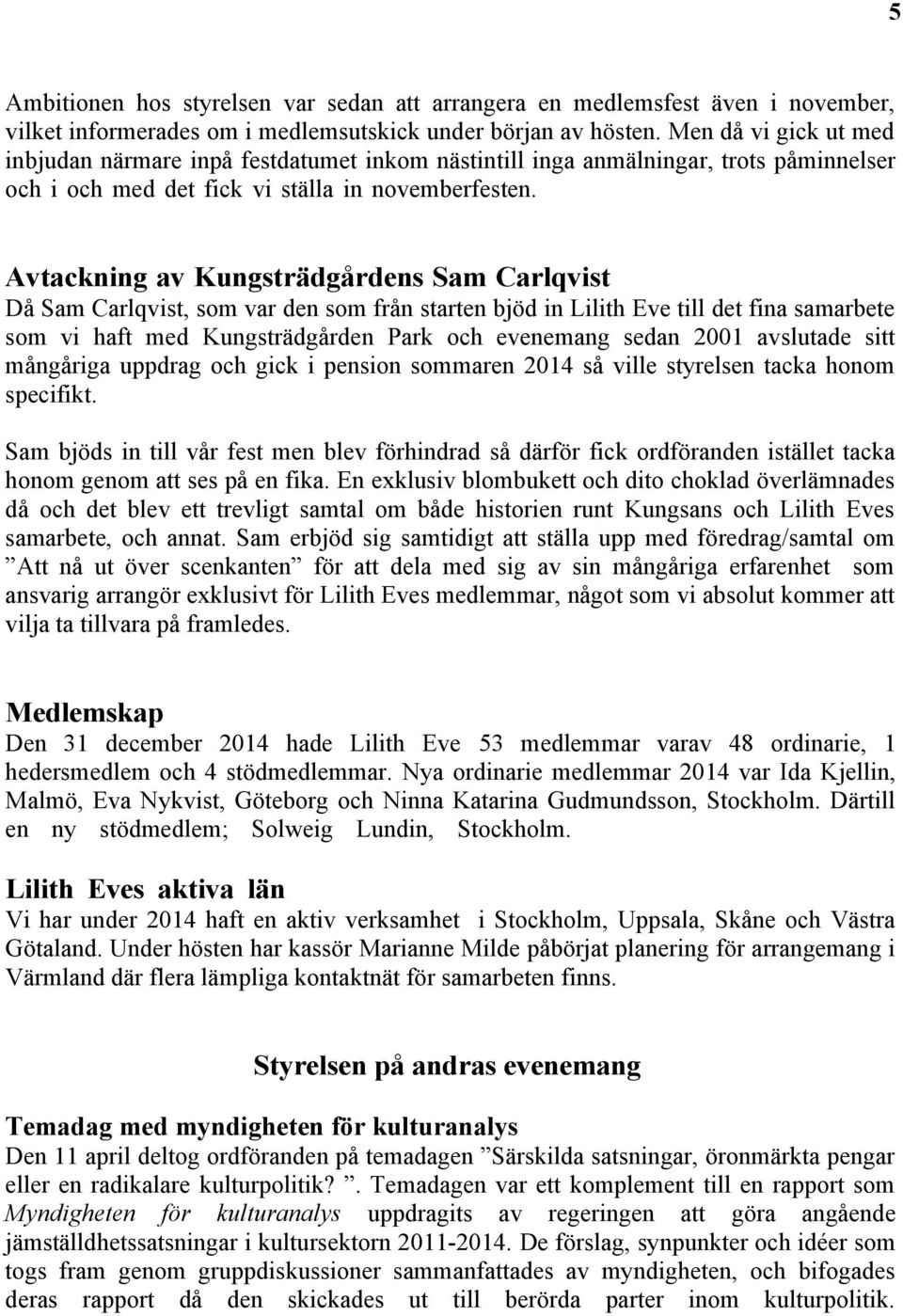 5

Ambitionen hos styrelsen var sedan att arrangera en medlemsfest även i november, vilket informerades om i medlemsutskick under början av hösten. Men då vi gick ut med inbjudan närmare inpå festdatumet inkom nästintill inga anmälningar, trots påminnelser och i och med det fick vi ställa in novemberfesten.

Avtackning av Kungsträdgårdens Sam Carlqvist
Då Sam Carlqvist, som var den som från starten bjöd in Lilith Eve till det fina samarbete som vi haft med Kungsträdgården Park och evenemang sedan 2001 avslutade sitt mångåriga uppdrag och gick i pension sommaren 2014 så ville styrelsen tacka honom specifikt.

Sam bjöds in till vår fest men blev förhindrad så därför fick ordföranden istället tacka honom genom att ses på en fika. En exklusiv blombukett och dito choklad överlämnades då och det blev ett trevligt samtal om både historien runt Kungsans och Lilith Eves samarbete, och annat. Sam erbjöd sig samtidigt att ställa upp med föredrag/samtal om ”Att nå ut över scenkanten” för att dela med sig av sin mångåriga erfarenhet som ansvarig arrangör exklusivt för Lilith Eves medlemmar, något som vi absolut kommer att vilja ta tillvara på framledes.

Medlemskap
Den 31 december 2014 hade Lilith Eve 53 medlemmar varav 48 ordinarie, 1 hedersmedlem och 4 stödmedlemmar. Nya ordinarie medlemmar 2014 var Ida Kjellin, Malmö, Eva Nykvist, Göteborg och Ninna Katarina Gudmundsson, Stockholm. Därtill en ny stödmedlem; Solweig Lundin, Stockholm.

Lilith Eves aktiva län
Vi har under 2014 haft en aktiv verksamhet i Stockholm, Uppsala, Skåne och Västra Götaland. Under hösten har kassör Marianne Milde påbörjat planering för arrangemang i Värmland där flera lämpliga kontaktnät för samarbeten finns.

Styrelsen på andras evenemang

Temadag med myndigheten för kulturanalys
Den 11 april deltog ordföranden på temadagen ”Särskilda satsningar, öronmärkta pengar eller en radikalare kulturpolitik? ”. Temadagen var ett komplement till en rapport som Myndigheten för kulturanalys uppdragits av regeringen att göra angående jämställdhetssatsningar i kultursektorn 2011-2014. De förslag, synpunkter och idéer som togs fram genom gruppdiskussioner sammanfattades av myndigheten, och bifogades deras rapport då den skickades ut till berörda parter inom kulturpolitik.